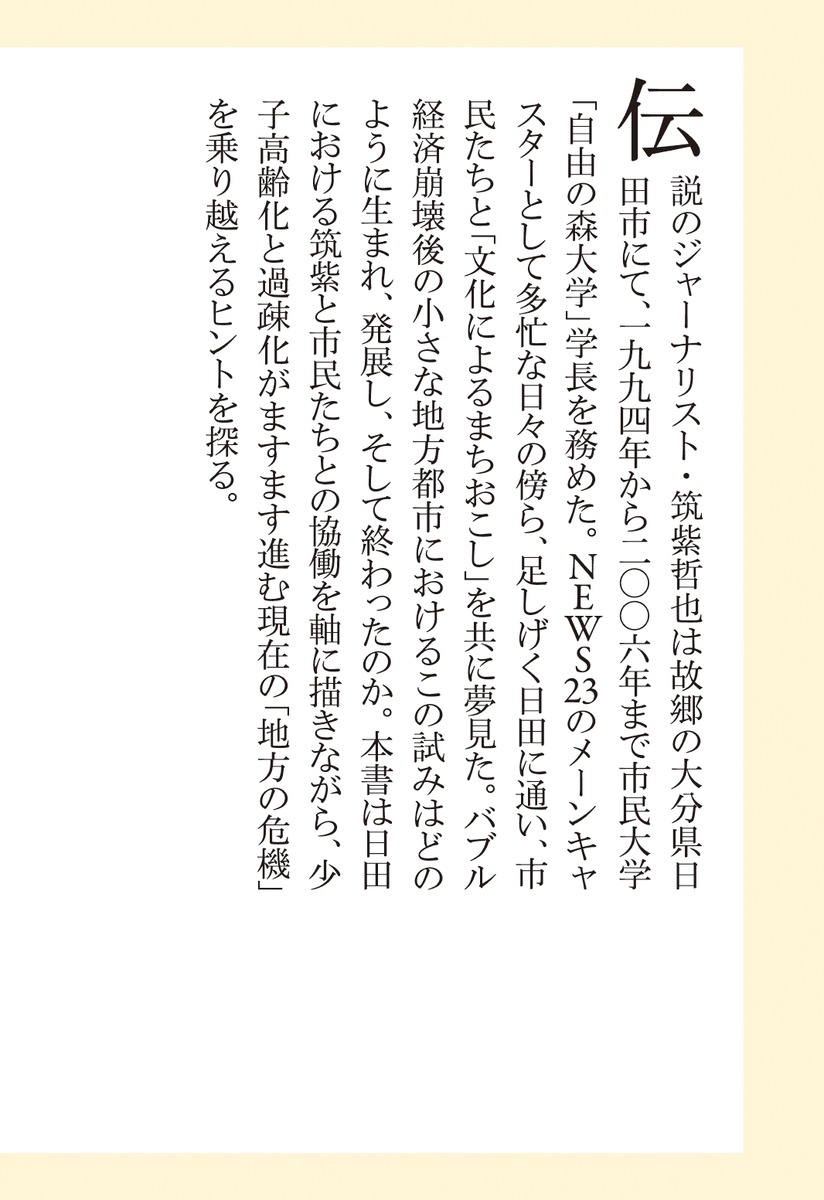 伝説のジャーナリスト・筑紫哲也は故郷の大分県日田市にて、一九九四年から二〇〇六年まで市民大学「自由の森大学」学長を務めた。NEWS23のメーンキャスターとして多忙な日々の傍ら、足しげく日田に通い、市民たちと「文化によるまちおこし」を共に夢見た。バブル経済崩壊後の小さな地方都市におけるこの試みはどのように生まれ、発展し、そして終わったのか。本書は日田における筑紫と市民たちとの協働を軸に描きながら、少子高齢化と過疎化がますます進む現在の「地方の危機」を乗り越えるヒントを探る。